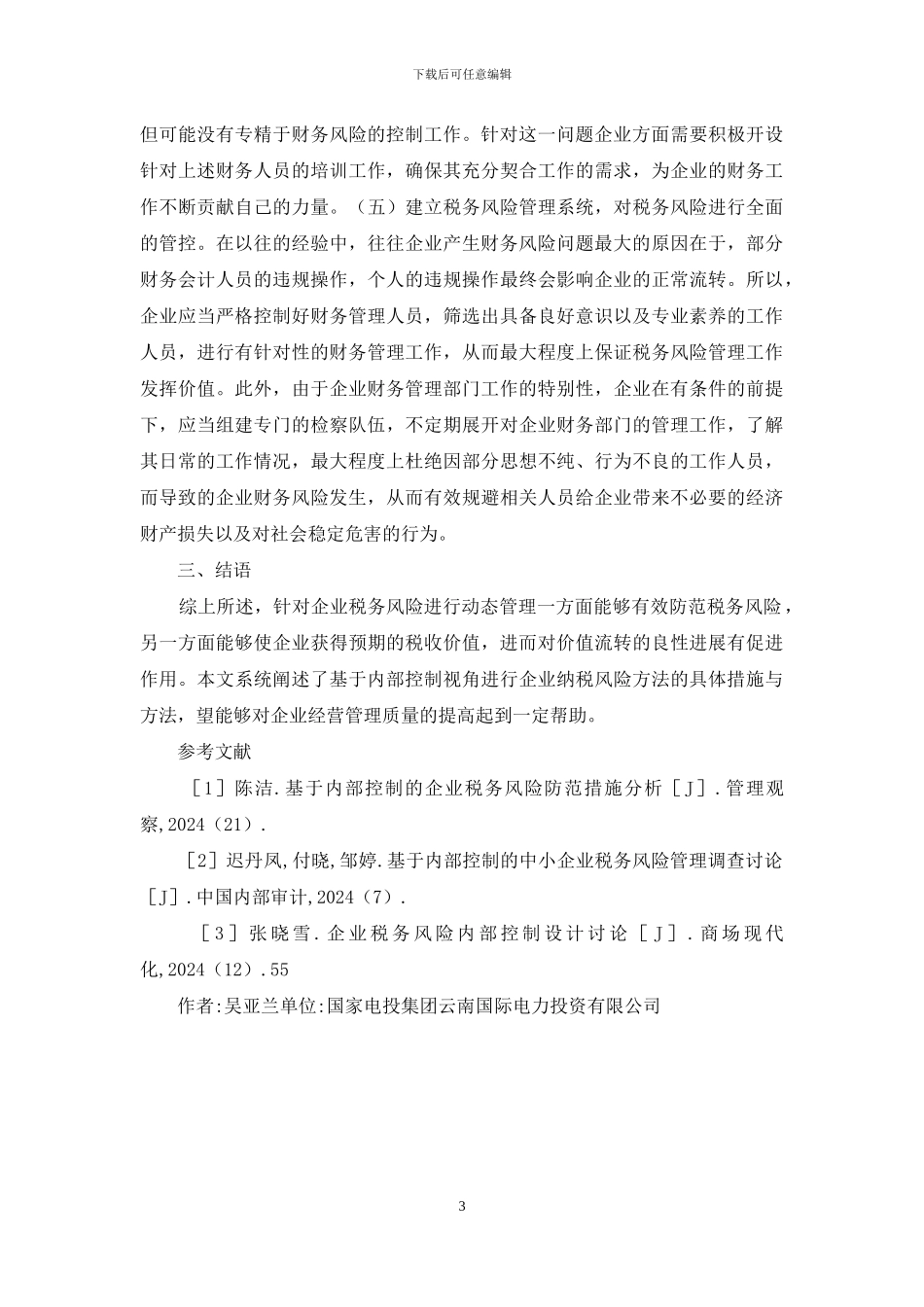 下载后可任意编辑

但可能没有专精于财务风险的控制工作。针对这一问题企业方面需要积极开设针对上述财务人员的培训工作，确保其充分契合工作的需求，为企业的财务工作不断贡献自己的力量。（五）建立税务风险管理系统，对税务风险进行全面的管控。在以往的经验中，往往企业产生财务风险问题最大的原因在于，部分财务会计人员的违规操作，个人的违规操作最终会影响企业的正常流转。所以，企业应当严格控制好财务管理人员，筛选出具备良好意识以及专业素养的工作人员，进行有针对性的财务管理工作，从而最大程度上保证税务风险管理工作发挥价值。此外，由于企业财务管理部门工作的特别性，企业在有条件的前提下，应当组建专门的检察队伍，不定期展开对企业财务部门的管理工作，了解其日常的工作情况，最大程度上杜绝因部分思想不纯、行为不良的工作人员，而导致的企业财务风险发生，从而有效规避相关人员给企业带来不必要的经济财产损失以及对社会稳定危害的行为。

三、结语

综上所述，针对企业税务风险进行动态管理一方面能够有效防范税务风险，另一方面能够使企业获得预期的税收价值，进而对价值流转的良性进展有促进作用。本文系统阐述了基于内部控制视角进行企业纳税风险方法的具体措施与方法，望能够对企业经营管理质量的提高起到一定帮助。

参考文献

［1］陈洁.基于内部控制的企业税务风险防范措施分析［J］.管理观察,2024（21）.

［2］迟丹凤,付晓,邹婷.基于内部控制的中小企业税务风险管理调查讨论［J］.中国内部审计,2024（7）.

［3］张晓雪.企业税务风险内部控制设计讨论［J］.商场现代化,2024（12）.55

作者:吴亚兰单位:国家电投集团云南国际电力投资有限公司

3